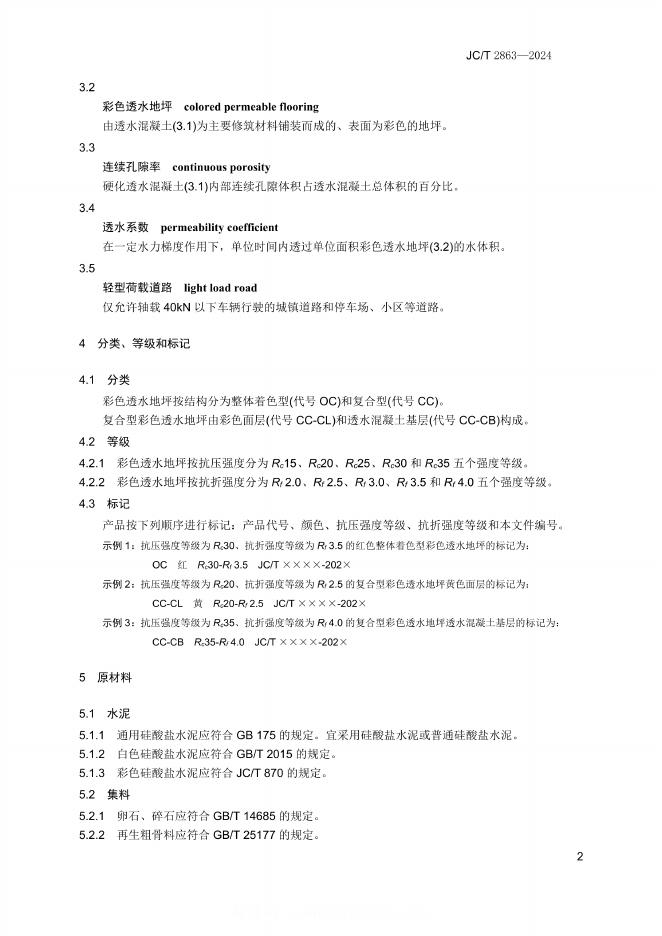 JC/T 2863—2024

3.2
彩色透水地坪 colored permeable flooring
由透水混凝土(3.1)为主要修筑材料铺装而成的、表面为彩色的地坪。

3.3
连续孔隙率 continuous porosity
硬化透水混凝土(3.1)内部连续孔隙体积占透水混凝土总体积的百分比。

3.4
透水系数 permeability coefficient
在一定水力梯度作用下，单位时间内透过单位面积彩色透水地坪(3.2)的水体积。

3.5
轻型荷载道路 light load road
仅允许轴载 40kN 以下车辆行驶的城镇道路和停车场、小区等道路。

4 分类、等级和标记

4.1 分类
彩色透水地坪按结构分为整体着色型(代号 OC)和复合型(代号 CC)。
复合型彩色透水地坪由彩色面层(代号 CC-CL)和透水混凝土基层(代号 CC-CB)构成。

4.2 等级
4.2.1 彩色透水地坪按抗压强度分为 $R_c$15、$R_c$20、$R_c$25、$R_c$30 和 $R_c$35 五个强度等级。
4.2.2 彩色透水地坪按抗折强度分为 $R_f$ 2.0、$R_f$ 2.5、$R_f$ 3.0、$R_f$ 3.5 和 $R_f$ 4.0 五个强度等级。

4.3 标记
产品按下列顺序进行标记：产品代号、颜色、抗压强度等级、抗折强度等级和本文件编号。
示例 1：抗压强度等级为 $R_c$30、抗折强度等级为 $R_f$ 3.5 的红色整体着色型彩色透水地坪的标记为：
OC 红 $R_c$30-$R_f$ 3.5 JC/T ××××-202×
示例 2：抗压强度等级为 $R_c$20、抗折强度等级为 $R_f$ 2.5 的复合型彩色透水地坪黄色面层的标记为：
CC-CL 黄 $R_c$20-$R_f$ 2.5 JC/T ××××-202×
示例 3：抗压强度等级为 $R_c$35、抗折强度等级为 $R_f$ 4.0 的复合型彩色透水地坪透水混凝土基层的标记为：
CC-CB $R_c$35-$R_f$ 4.0 JC/T ××××-202×

5 原材料

5.1 水泥
5.1.1 通用硅酸盐水泥应符合 GB 175 的规定。宜采用硅酸盐水泥或普通硅酸盐水泥。
5.1.2 白色硅酸盐水泥应符合 GB/T 2015 的规定。
5.1.3 彩色硅酸盐水泥应符合 JC/T 870 的规定。
5.2 集料
5.2.1 卵石、碎石应符合 GB/T 14685 的规定。
5.2.2 再生粗骨料应符合 GB/T 25177 的规定。

2